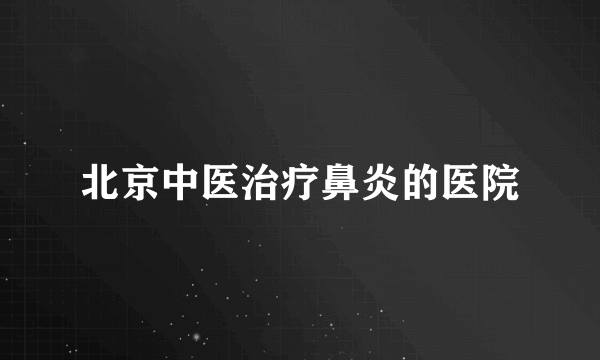 北京中医治疗鼻炎的医院